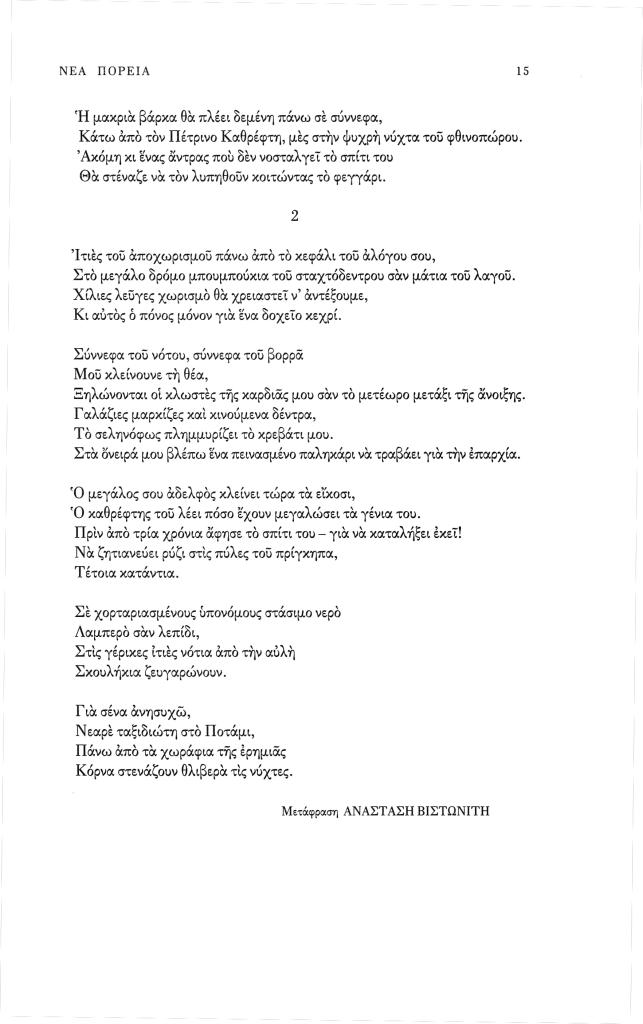 ΝΕΑ ΠΟΡΕΙΑ 15

Ἡ μακριὰ βάρκα θὰ πλέει δεμένη πάνω σὲ σύννεφα,
Κάτω ἀπὸ τὸν Πέτρινο Καθρέφτη, μὲς στὴν ψυχρὴ νύχτα τοῦ φθινοπώρου.
Ἀκόμη κι ἕνας ἄντρας ποὺ δὲν νοσταλγεῖ τὸ σπίτι του
Θὰ στέναζε νὰ τὸν λυπηθοῦν κοιτώντας τὸ φεγγάρι.

2

Ἰτιὲς τοῦ ἀποχωρισμοῦ πάνω ἀπὸ τὸ κεφάλι τοῦ ἀλόγου σου,
Στὸ μεγάλο δρόμο μπουμπούκια τοῦ σταχτόδεντρου σὰν μάτια τοῦ λαγοῦ.
Χίλιες λεῦγες χωρισμὸ θὰ χρειαστεῖ ν' ἀντέξουμε,
Κι αὐτὸς ὁ πόνος μόνον γιὰ ἕνα δοχεῖο κεχρί.

Σύννεφα τοῦ νότου, σύννεφα τοῦ βορρᾶ
Μοῦ κλείνουνε τὴ θέα,
Ξηλώνονται οἱ κλωστὲς τῆς καρδιᾶς μου σὰν τὸ μετέωρο μετάξι τῆς ἄνοιξης.
Γαλάζιες μαρκίζες καὶ κινούμενα δέντρα,
Τὸ σεληνόφως πλημμυρίζει τὸ κρεβάτι μου.
Στὰ ὄνειρά μου βλέπω ἕνα πεινασμένο παληκάρι νὰ τραβάει γιὰ τὴν ἐπαρχία.

Ὁ μεγάλος σου ἀδελφὸς κλείνει τώρα τὰ εἴκοσι,
Ὁ καθρέφτης τοῦ λέει πόσο ἔχουν μεγαλώσει τὰ γένια του.
Πρὶν ἀπὸ τρία χρόνια ἄφησε τὸ σπίτι του – γιὰ νὰ καταλήξει ἐκεῖ!
Νὰ ζητιανεύει ρύζι στὶς πύλες τοῦ πρίγκηπα,
Τέτοια κατάντια.

Σὲ χορταριασμένους ὑπονόμους στάσιμο νερὸ
Λαμπερὸ σὰν λεπίδι,
Στὶς γέρικες ἰτιὲς νότια ἀπὸ τὴν αὐλὴ
Σκουλήκια ζευγαρώνουν.

Γιὰ σένα ἀνησυχῶ,
Νεαρὲ ταξιδιώτη στὸ Ποτάμι,
Πάνω ἀπὸ τὰ χωράφια τῆς ἐρημιᾶς
Κόρνα στενάζουν θλιβερὰ τὶς νύχτες.

Μετάφραση ΑΝΑΣΤΑΣΗ ΒΙΣΤΩΝΙΤΗ